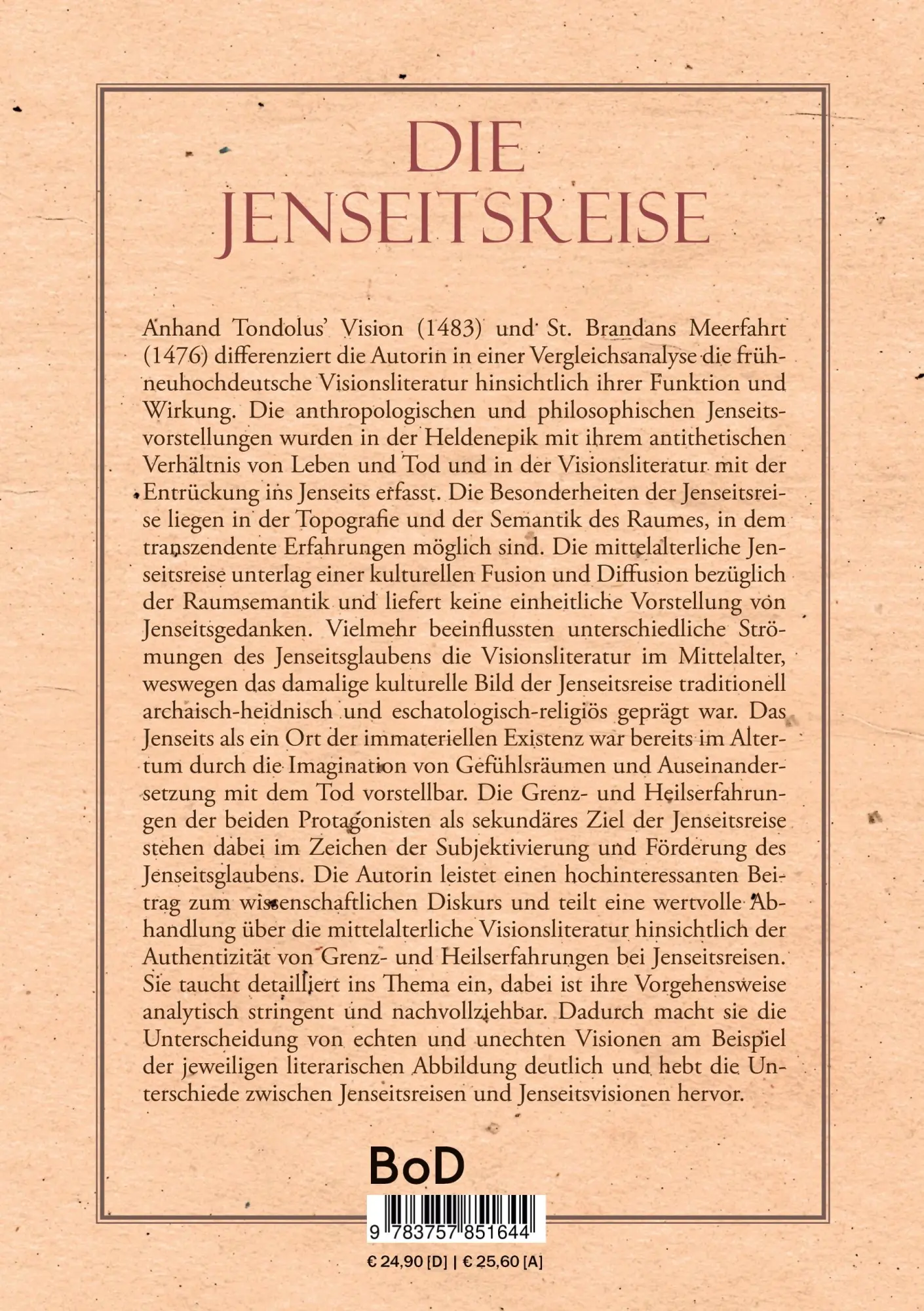 DIE JENSEITSREISE

Anhand Tondolus' Vision (1483) und St. Brandans Meerfahrt (1476) differenziert die Autorin in einer Vergleichsanalyse die frühneuhochdeutsche Visionsliteratur hinsichtlich ihrer Funktion und Wirkung. Die anthropologischen und philosophischen Jenseitsvorstellungen wurden in der Heldenepik mit ihrem antithetischen Verhältnis von Leben und Tod und in der Visionsliteratur mit der Entrückung ins Jenseits erfasst. Die Besonderheiten der Jenseitsreise liegen in der Topografie und der Semantik des Raumes, in dem transzendente Erfahrungen möglich sind. Die mittelalterliche Jenseitsreise unterlag einer kulturellen Fusion und Diffusion bezüglich der Raumsemantik und liefert keine einheitliche Vorstellung von Jenseitsgedanken. Vielmehr beeinflussten unterschiedliche Strömungen des Jenseitsglaubens die Visionsliteratur im Mittelalter, weswegen das damalige kulturelle Bild der Jenseitsreise traditionell archaisch-heidnisch und eschatologisch-religiös geprägt war. Das Jenseits als ein Ort der immateriellen Existenz war bereits im Altertum durch die Imagination von Gefühlsräumen und Auseinandersetzung mit dem Tod vorstellbar. Die Grenz- und Heilserfahrungen der beiden Protagonisten als sekundäres Ziel der Jenseitsreise stehen dabei im Zeichen der Subjektivierung und Förderung des Jenseitsglaubens. Die Autorin leistet einen hochinteressanten Beitrag zum wissenschaftlichen Diskurs und teilt eine wertvolle Abhandlung über die mittelalterliche Visionsliteratur hinsichtlich der Authentizität von Grenz- und Heilserfahrungen bei Jenseitsreisen. Sie taucht detailliert ins Thema ein, dabei ist ihre Vorgehensweise analytisch stringent und nachvollziehbar. Dadurch macht sie die Unterscheidung von echten und unechten Visionen am Beispiel der jeweiligen literarischen Abbildung deutlich und hebt die Unterschiede zwischen Jenseitsreisen und Jenseitsvisionen hervor.

BoD

9 783757 851644

€ 24,90 [D] | € 25,60 [A]